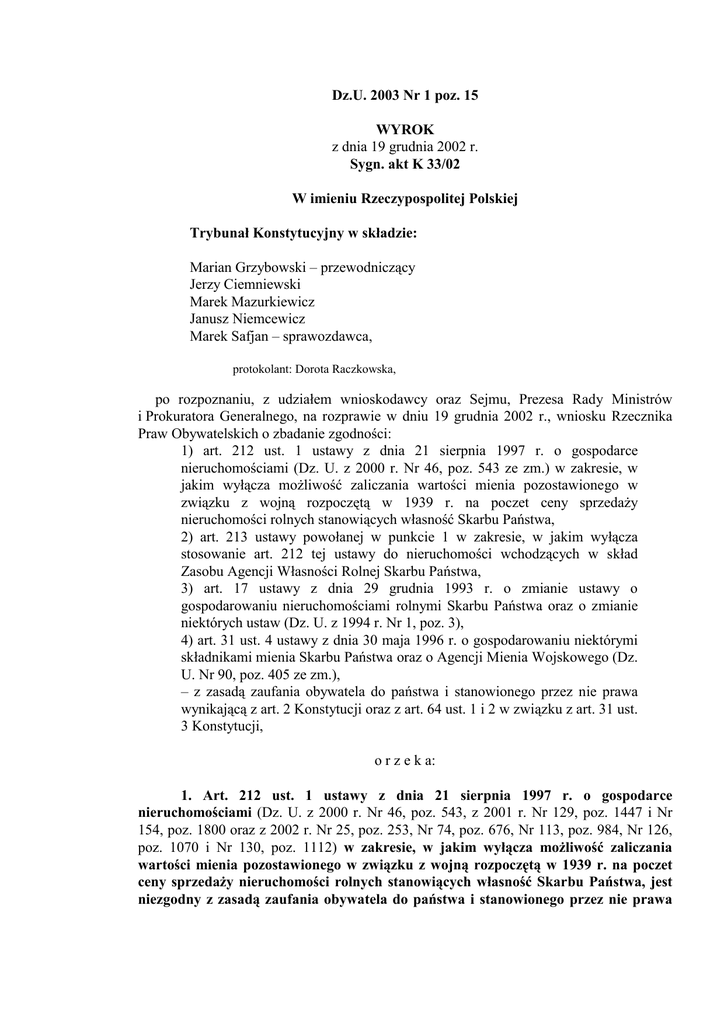 Dz.U. 2003 Nr 1 poz. 15

WYROK
z dnia 19 grudnia 2002 r.
Sygn. akt K 33/02

W imieniu Rzeczypospolitej Polskiej

Trybunał Konstytucyjny w składzie:

Marian Grzybowski – przewodniczący
Jerzy Ciemniewski
Marek Mazurkiewicz
Janusz Niemcewicz
Marek Safjan – sprawozdawca,

protokolant: Dorota Raczkowska,

po rozpoznaniu, z udziałem wnioskodawcy oraz Sejmu, Prezesa Rady Ministrów i Prokuratora Generalnego, na rozprawie w dniu 19 grudnia 2002 r., wniosku Rzecznika Praw Obywatelskich o zbadanie zgodności:

1) art. 212 ust. 1 ustawy z dnia 21 sierpnia 1997 r. o gospodarce nieruchomościami (Dz. U. z 2000 r. Nr 46, poz. 543 ze zm.) w zakresie, w jakim wyłącza możliwość zaliczania wartości mienia pozostawionego w związku z wojną rozpoczętą w 1939 r. na poczet ceny sprzedaży nieruchomości rolnych stanowiących własność Skarbu Państwa,
2) art. 213 ustawy powołanej w punkcie 1 w zakresie, w jakim wyłącza stosowanie art. 212 tej ustawy do nieruchomości wchodzących w skład Zasobu Agencji Własności Rolnej Skarbu Państwa,
3) art. 17 ustawy z dnia 29 grudnia 1993 r. o zmianie ustawy o gospodarowaniu nieruchomościami rolnymi Skarbu Państwa oraz o zmianie niektórych ustaw (Dz. U. z 1994 r. Nr 1, poz. 3),
4) art. 31 ust. 4 ustawy z dnia 30 maja 1996 r. o gospodarowaniu niektórymi składnikami mienia Skarbu Państwa oraz o Agencji Mienia Wojskowego (Dz. U. Nr 90, poz. 405 ze zm.),
– z zasadą zaufania obywatela do państwa i stanowionego przez nie prawa wynikającą z art. 2 Konstytucji oraz z art. 64 ust. 1 i 2 w związku z art. 31 ust. 3 Konstytucji,

o r z e k a:

1. Art. 212 ust. 1 ustawy z dnia 21 sierpnia 1997 r. o gospodarce nieruchomościami (Dz. U. z 2000 r. Nr 46, poz. 543, z 2001 r. Nr 129, poz. 1447 i Nr 154, poz. 1800 oraz z 2002 r. Nr 25, poz. 253, Nr 74, poz. 676, Nr 113, poz. 984, Nr 126, poz. 1070 i Nr 130, poz. 1112) w zakresie, w jakim wyłącza możliwość zaliczania wartości mienia pozostawionego w związku z wojną rozpoczętą w 1939 r. na poczet ceny sprzedaży nieruchomości rolnych stanowiących własność Skarbu Państwa, jest niezgodny z zasadą zaufania obywatela do państwa i stanowionego przez nie prawa